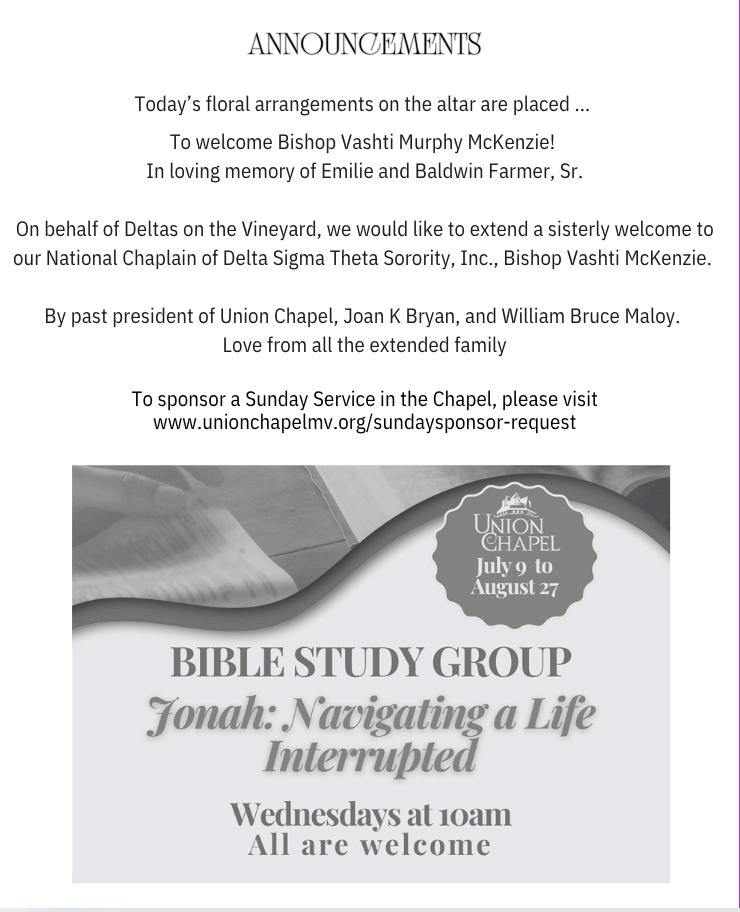 ANNOUNCEMENTS

Today's floral arrangements on the altar are placed ...

To welcome Bishop Vashti Murphy McKenzie!
In loving memory of Emilie and Baldwin Farmer, Sr.

On behalf of Deltas on the Vineyard, we would like to extend a sisterly welcome to our National Chaplain of Delta Sigma Theta Sorority, Inc., Bishop Vashti McKenzie.

By past president of Union Chapel, Joan K Bryan, and William Bruce Maloy.
Love from all the extended family

To sponsor a Sunday Service in the Chapel, please visit
www.unionchapelmv.org/sundaysponsor-request

UNION CHAPEL
July 9 to August 27

BIBLE STUDY GROUP
Jonah: Navigating a Life Interrupted

Wednesdays at 10am
All are welcome